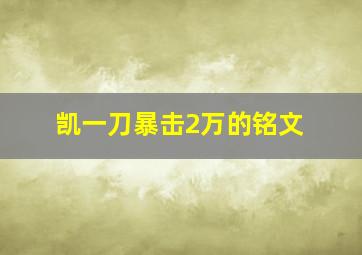 凯一刀暴击2万的铭文